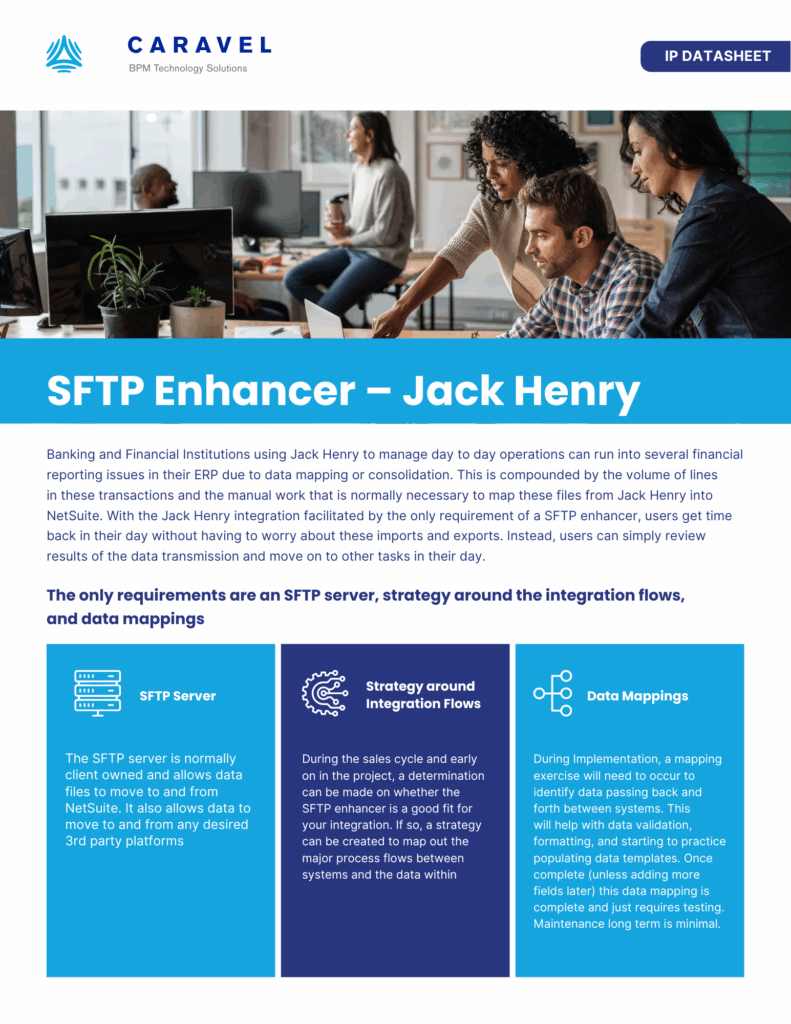 CARAVEL
BPM Technology Solutions

IP DATASHEET

SFTP Enhancer – Jack Henry

Banking and Financial Institutions using Jack Henry to manage day to day operations can run into several financial reporting issues in their ERP due to data mapping or consolidation. This is compounded by the volume of lines in these transactions and the manual work that is normally necessary to map these files from Jack Henry into NetSuite. With the Jack Henry integration facilitated by the only requirement of a SFTP enhancer, users get time back in their day without having to worry about these imports and exports. Instead, users can simply review results of the data transmission and move on to other tasks in their day.

The only requirements are an SFTP server, strategy around the integration flows, and data mappings

SFTP Server

The SFTP server is normally client owned and allows data files to move to and from NetSuite. It also allows data to move to and from any desired 3rd party platforms

Strategy around Integration Flows

During the sales cycle and early on in the project, a determination can be made on whether the SFTP enhancer is a good fit for your integration. If so, a strategy can be created to map out the major process flows between systems and the data within

Data Mappings

During Implementation, a mapping exercise will need to occur to identify data passing back and forth between systems. This will help with data validation, formatting, and starting to practice populating data templates. Once complete (unless adding more fields later) this data mapping is complete and just requires testing. Maintenance long term is minimal.